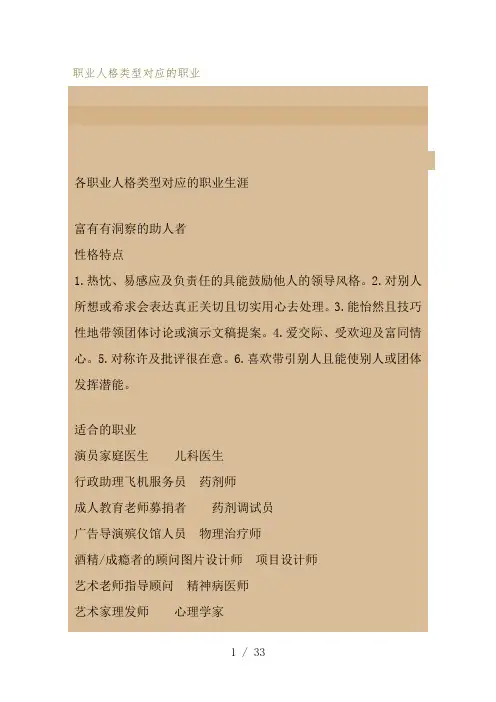 职业人格类型对应的职业

各职业人格类型对应的职业生涯

富有有洞察的助人者
性格特点

1.热忱、易感应及负责任的具能鼓励他人的领导风格。2.对别人所想或希求会表达真正关切且切实用心去处理。3.能怡然且技巧性地带领团体讨论或演示文稿提案。4.爱交际、受欢迎及富同情心。5.对称许及批评很在意。6.喜欢带引别人且能使别人或团体发挥潜能。

适合的职业
演员家庭医生 儿科医生
行政助理飞机服务员 药剂师
成人教育老师募捐者 药剂调试员
广告导演殡仪馆人员 物理治疗师
酒精/成瘾者的顾问图片设计师 项目设计师
艺术老师指导顾问 精神病医师
艺术家理发师 心理学家

1 / 33